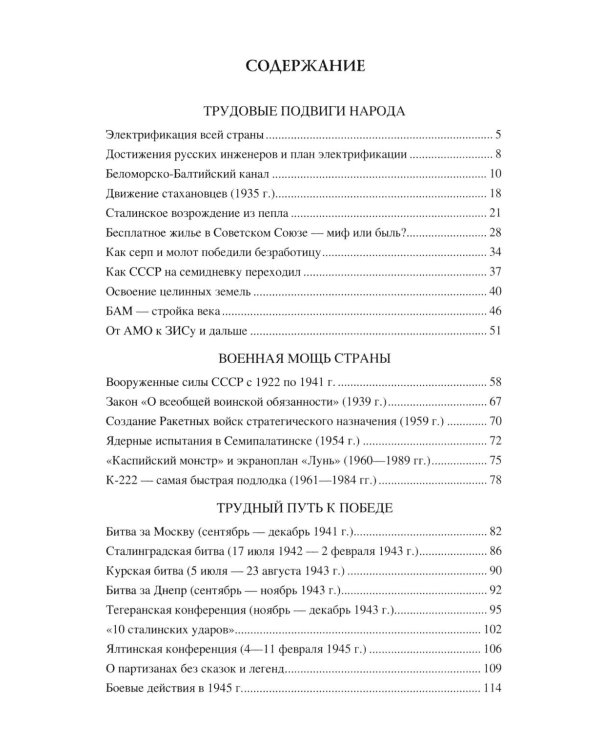 СОДЕРЖАНИЕ

ТРУДОВЫЕ ПОДВИГИ НАРОДА

Электрификация всей страны 5

Достижения русских инженеров и план электрификации 8

Беломорско-Балтийский канал 10

Движение стахановцев (1935 г.) 18

Сталинское возрождение из пепла 21

Бесплатное жилье в Советском Союзе — миф или быль? 28

Как серп и молот победили безработицу 34

Как СССР на семидневку переходил 37

Освоение целинных земель 40

БАМ — стройка века 46

От АМО к ЗИСу и дальше 51

ВОЕННАЯ МОЩЬ СТРАНЫ

Вооруженные силы СССР с 1922 по 1941 г. 58

Закон «О всеобщей воинской обязанности» (1939 г.) 67

Создание Ракетных войск стратегического назначения (1959 г.) 70

Ядерные испытания в Семипалатинске (1954 г.) 72

«Каспийский монстр» и экраноплан «Лунь» (1960—1989 гг.) 75

К-222 — самая быстрая подлодка (1961—1984 гг.) 78

ТРУДНЫЙ ПУТЬ К ПОБЕДЕ

Битва за Москву (сентябрь — декабрь 1941 г.) 82

Сталинградская битва (17 июля 1942 — 2 февраля 1943 г.) 86

Курская битва (5 июля — 23 августа 1943 г.) 90

Битва за Днепр (сентябрь — ноябрь 1943 г.) 92

Тегеранская конференция (ноябрь — декабрь 1943 г.) 95

«10 сталинских ударов» 102

Ялтинская конференция (4—11 февраля 1945 г.) 106

О партизанах без сказок и легенд 109

Боевые действия в 1945 г. 114